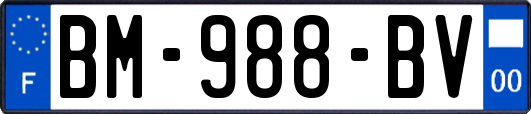 F
BM-988-BV
00